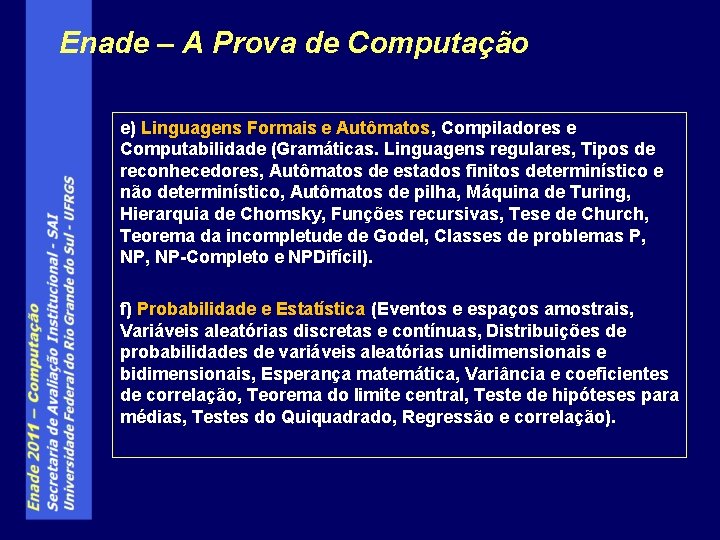 Enade – A Prova de Computação

e) Linguagens Formais e Autômatos, Compiladores e Computabilidade (Gramáticas. Linguagens regulares, Tipos de reconhecedores, Autômatos de estados finitos determinístico e não determinístico, Autômatos de pilha, Máquina de Turing, Hierarquia de Chomsky, Funções recursivas, Tese de Church, Teorema da incompletude de Godel, Classes de problemas P, NP, NP-Completo e NPDifícil).

f) Probabilidade e Estatística (Eventos e espaços amostrais, Variáveis aleatórias discretas e contínuas, Distribuições de probabilidades de variáveis aleatórias unidimensionais e bidimensionais, Esperança matemática, Variância e coeficientes de correlação, Teorema do limite central, Teste de hipóteses para médias, Testes do Quiquadrado, Regressão e correlação).

Enade 2011 – Computação
Secretaria de Avaliação Institucional - SAI
Universidade Federal do Rio Grande do Sul - UFRGS